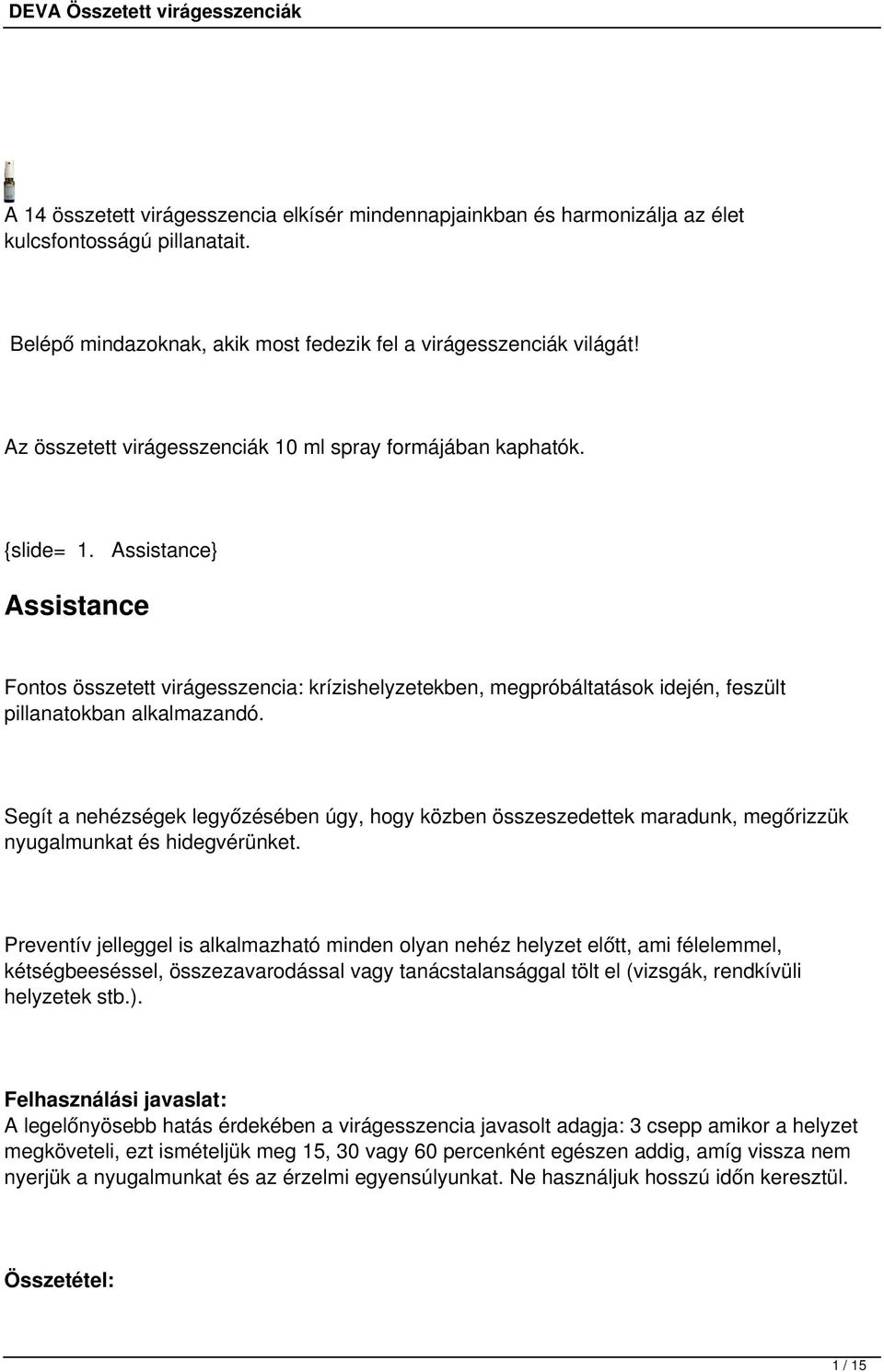 DEVA Összetett virágesszenciák

A 14 összetett virágesszencia elkísér mindennapjainkban és harmonizálja az élet kulcsfontosságú pillanatait.

Belépő mindazoknak, akik most fedezik fel a virágesszenciák világát!

Az összetett virágesszenciák 10 ml spray formájában kaphatók.

{slide= 1. Assistance}

Assistance

Fontos összetett virágesszencia: krízishelyzetekben, megpróbáltatások idején, feszült pillanatokban alkalmazandó.

Segít a nehézségek legyőzésében úgy, hogy közben összeszedettek maradunk, megőrizzük nyugalmunkat és hidegvérünket.

Preventív jelleggel is alkalmazható minden olyan nehéz helyzet előtt, ami félelemmel, kétségbeeséssel, összezavarodással vagy tanácstalansággal tölt el (vizsgák, rendkívüli helyzetek stb.).

Felhasználási javaslat:
A legelőnyösebb hatás érdekében a virágesszencia javasolt adagja: 3 csepp amikor a helyzet megköveteli, ezt ismételjük meg 15, 30 vagy 60 percenként egészen addig, amíg vissza nem nyerjük a nyugalmunkat és az érzelmi egyensúlyunkat. Ne használjuk hosszú időn keresztül.

Összetétel:

1 / 15